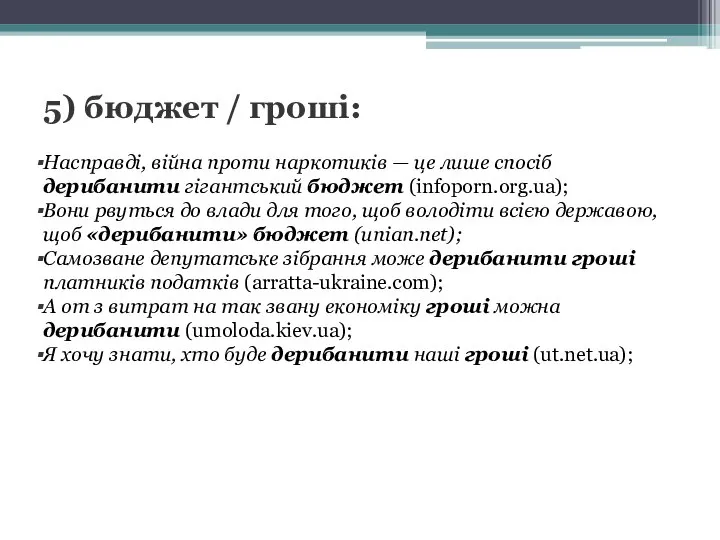 5) бюджет / гроші:

▪Насправді, війна проти наркотиків — це лише спосіб дерибанити гігантський бюджет (infoporn.org.ua);
▪Вони рвуться до влади для того, щоб володіти всією державою, щоб «дерибанити» бюджет (unian.net);
▪Самозване депутатське зібрання може дерибанити гроші платників податків (arratta-ukraine.com);
▪А от з витрат на так звану економіку гроші можна дерибанити (umoloda.kiev.ua);
▪Я хочу знати, хто буде дерибанити наші гроші (ut.net.ua);